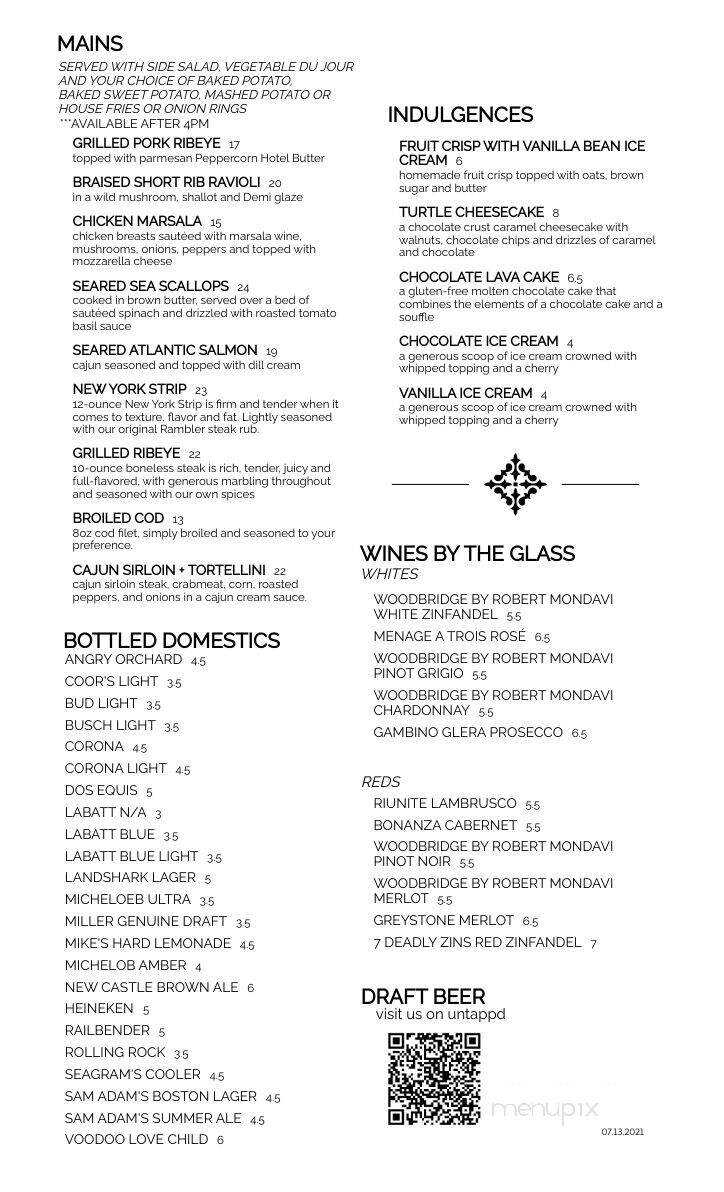 MAINS
SERVED WITH SIDE SALAD, VEGETABLE DU JOUR AND YOUR CHOICE OF BAKED POTATO, BAKED SWEET POTATO, MASHED POTATO OR HOUSE FRIES OR ONION RINGS
***AVAILABLE AFTER 4PM

GRILLED PORK RIBEYE 17
topped with parmesan Peppercorn Hotel Butter

BRAISED SHORT RIB RAVIOLI 20
in a wild mushroom, shallot and Demi glaze

CHICKEN MARSALA 15
chicken breasts sautéed with marsala wine, mushrooms, onions, peppers and topped with mozzarella cheese

SEARED SEA SCALLOPS 24
cooked in brown butter, served over a bed of sautéed spinach and drizzled with roasted tomato basil sauce

SEARED ATLANTIC SALMON 19
cajun seasoned and topped with dill cream

NEW YORK STRIP 23
12-ounce New York Strip is firm and tender when it comes to texture, flavor and fat. Lightly seasoned with our original Rambler steak rub.

GRILLED RIBEYE 22
10-ounce boneless steak is rich, tender, juicy and full-flavored, with generous marbling throughout and seasoned with our own spices

BROILED COD 13
8oz cod filet, simply broiled and seasoned to your preference.

CAJUN SIRLOIN + TORTELLINI 22
cajun sirloin steak, crabmeat, corn, roasted peppers, and onions in a cajun cream sauce.

BOTTLED DOMESTICS
ANGRY ORCHARD 4.5
COOR'S LIGHT 3.5
BUD LIGHT 3.5
BUSCH LIGHT 3.5
CORONA 4.5
CORONA LIGHT 4.5
DOS EQUIS 5
LABATT N/A 3
LABATT BLUE 3.5
LABATT BLUE LIGHT 3.5
LANDSHARK LAGER 5
MICHELOEB ULTRA 3.5
MILLER GENUINE DRAFT 3.5
MIKE'S HARD LEMONADE 4.5
MICHELOB AMBER 4
NEW CASTLE BROWN ALE 6
HEINEKEN 5
RAILBENDER 5
ROLLING ROCK 3.5
SEAGRAM'S COOLER 4.5
SAM ADAM'S BOSTON LAGER 4.5
SAM ADAM'S SUMMER ALE 4.5
VOODOO LOVE CHILD 6

INDULGENCES
FRUIT CRISP WITH VANILLA BEAN ICE CREAM 6
homemade fruit crisp topped with oats, brown sugar and butter

TURTLE CHEESECAKE 8
a chocolate crust caramel cheesecake with walnuts, chocolate chips and drizzles of caramel and chocolate

CHOCOLATE LAVA CAKE 6.5
a gluten-free molten chocolate cake that combines the elements of a chocolate cake and a souffle

CHOCOLATE ICE CREAM 4
a generous scoop of ice cream crowned with whipped topping and a cherry

VANILLA ICE CREAM 4
a generous scoop of ice cream crowned with whipped topping and a cherry

WINES BY THE GLASS
WHITES
WOODBRIDGE BY ROBERT MONDAVI WHITE ZINFANDEL 5.5
MENAGE A TROIS ROSÉ 6.5
WOODBRIDGE BY ROBERT MONDAVI PINOT GRIGIO 5.5
WOODBRIDGE BY ROBERT MONDAVI CHARDONNAY 5.5
GAMBINO GLERA PROSECCO 6.5

REDS
RIUNITE LAMBRUSCO 5.5
BONANZA CABERNET 5.5
WOODBRIDGE BY ROBERT MONDAVI PINOT NOIR 5.5
WOODBRIDGE BY ROBERT MONDAVI MERLOT 5.5
GREYSTONE MERLOT 6.5
7 DEADLY ZINS RED ZINFANDEL 7

DRAFT BEER
visit us on untappd

menupix
07.13.2021